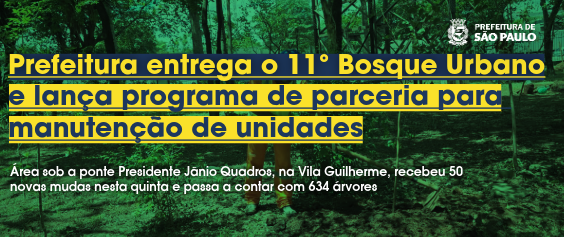 PREFEITURA DE SÃO PAULO

Prefeitura entrega o 11° Bosque Urbano e lança programa de parceria para manutenção de unidades

Área sob a ponte Presidente Jânio Quadros, na Vila Guilherme, recebeu 50 novas mudas nesta quinta e passa a contar com 634 árvores